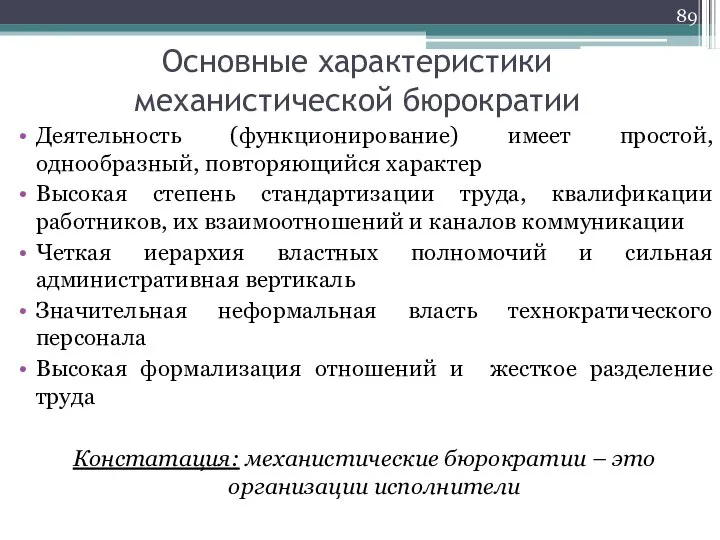 89

Основные характеристики механистической бюрократии

• Деятельность (функционирование) имеет простой, однообразный, повторяющийся характер
• Высокая степень стандартизации труда, квалификации работников, их взаимоотношений и каналов коммуникации
• Четкая иерархия властных полномочий и сильная административная вертикаль
• Значительная неформальная власть технократического персонала
• Высокая формализация отношений и жесткое разделение труда

Констатация: механистические бюрократии – это организации исполнители